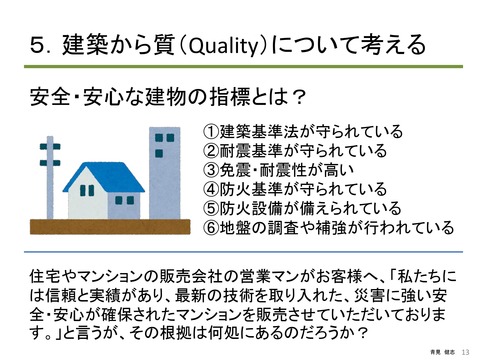 5. 建築から質（Quality）について考える

安全・安心な建物の指標とは？

①建築基準法が守られている
②耐震基準が守られている
③免震・耐震性が高い
④防火基準が守られている
⑤防火設備が備えられている
⑥地盤の調査や補強が行われている

住宅やマンションの販売会社の営業マンがお客様へ、「私たちには信頼と実績があり、最新の技術を取り入れた、災害に強い安全・安心が確保されたマンションを販売させていただいております。」と言うが、その根拠は何処にあるのだろうか？

青見 健志 13